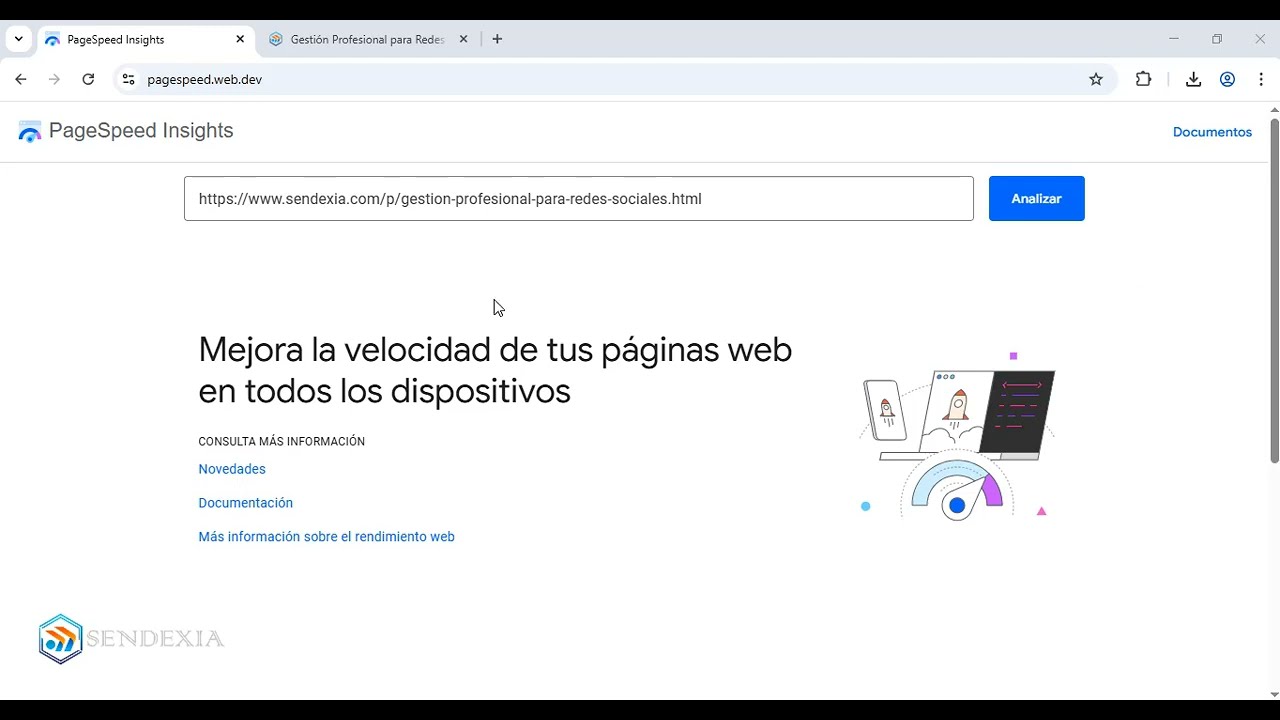 PageSpeed Insights
Gestión Profesional para Redes
pagespeed.web.dev

PageSpeed Insights
Documentos

https://www.sendexia.com/p/gestion-profesional-para-redes-sociales.html
Analizar

Mejora la velocidad de tus páginas web en todos los dispositivos

CONSULTA MÁS INFORMACIÓN
Novedades
Documentación
Más información sobre el rendimiento web

SENDEXIA